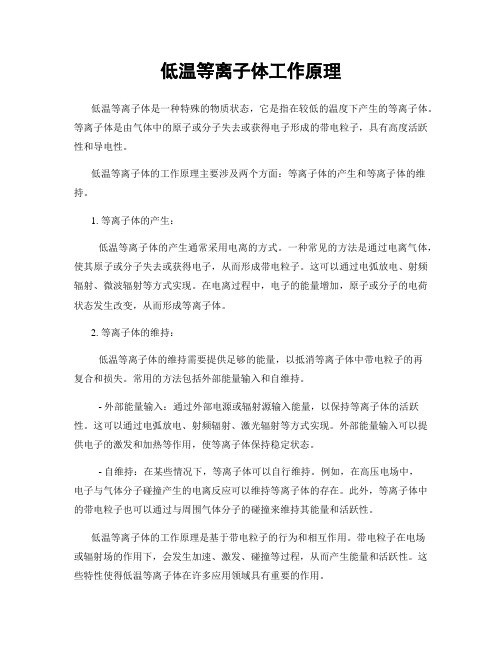 低温等离子体工作原理

低温等离子体是一种特殊的物质状态，它是指在较低的温度下产生的等离子体。等离子体是由气体中的原子或分子失去或获得电子形成的带电粒子，具有高度活跃性和导电性。

低温等离子体的工作原理主要涉及两个方面：等离子体的产生和等离子体的维持。

1. 等离子体的产生：

低温等离子体的产生通常采用电离的方式。一种常见的方法是通过电离气体，使其原子或分子失去或获得电子，从而形成带电粒子。这可以通过电弧放电、射频辐射、微波辐射等方式实现。在电离过程中，电子的能量增加，原子或分子的电荷状态发生改变，从而形成等离子体。

2. 等离子体的维持：

低温等离子体的维持需要提供足够的能量，以抵消等离子体中带电粒子的再复合和损失。常用的方法包括外部能量输入和自维持。

- 外部能量输入：通过外部电源或辐射源输入能量，以保持等离子体的活跃性。这可以通过电弧放电、射频辐射、激光辐射等方式实现。外部能量输入可以提供电子的激发和加热等作用，使等离子体保持稳定状态。

- 自维持：在某些情况下，等离子体可以自行维持。例如，在高压电场中，电子与气体分子碰撞产生的电离反应可以维持等离子体的存在。此外，等离子体中的带电粒子也可以通过与周围气体分子的碰撞来维持其能量和活跃性。

低温等离子体的工作原理是基于带电粒子的行为和相互作用。带电粒子在电场或辐射场的作用下，会发生加速、激发、碰撞等过程，从而产生能量和活跃性。这些特性使得低温等离子体在许多应用领域具有重要的作用。